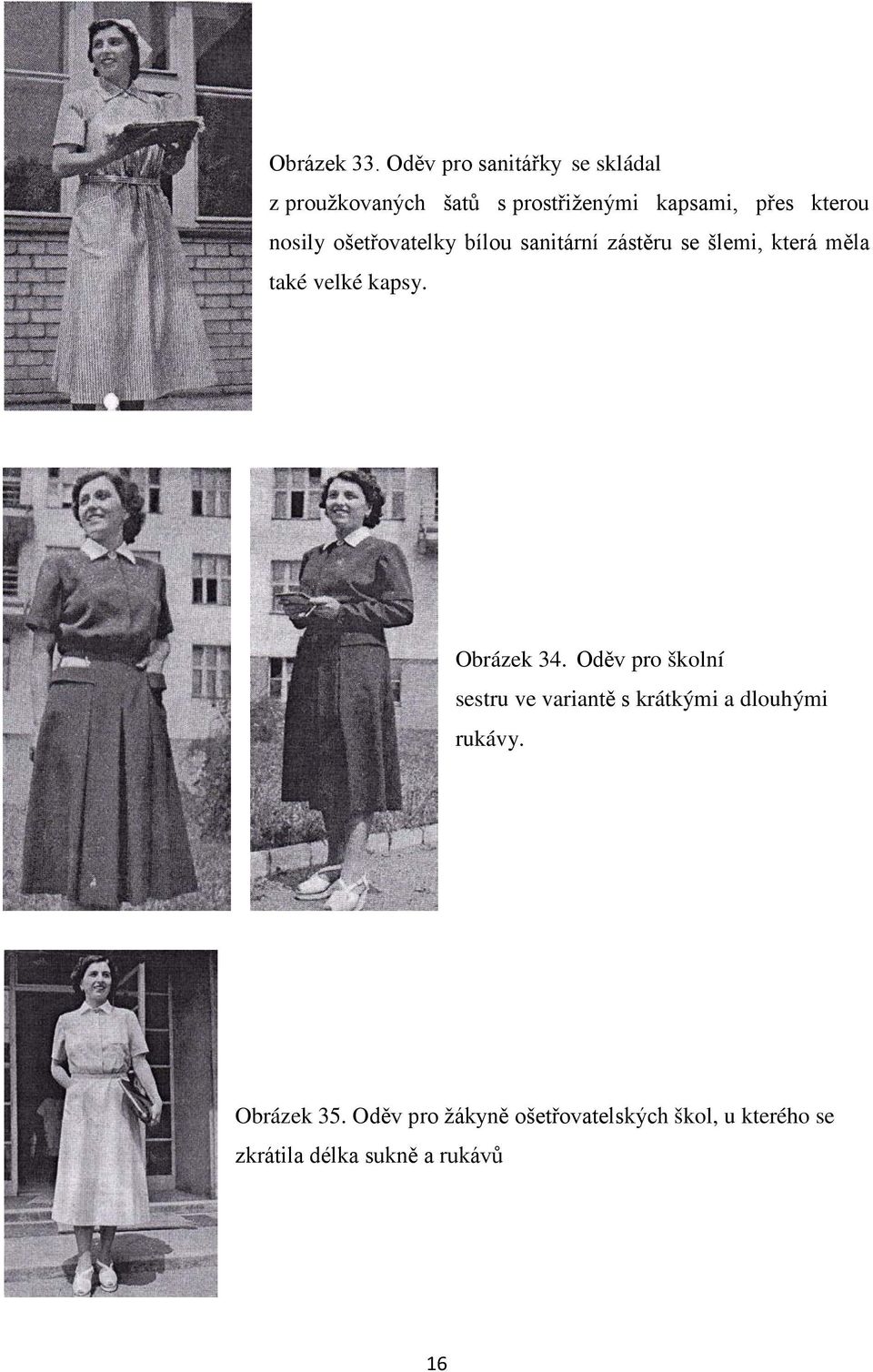 Obrázek 33. Oděv pro sanitářky se skládal z proužkovaných šatů s prostřiženými kapsami, přes kterou nosily ošetřovatelky bílou sanitární zástěru se šlemi, která měla také velké kapsy.

Obrázek 34. Oděv pro školní sestru ve variantě s krátkými a dlouhými rukávy.

Obrázek 35. Oděv pro žákyně ošetřovatelských škol, u kterého se zkrátila délka sukně a rukávů

16